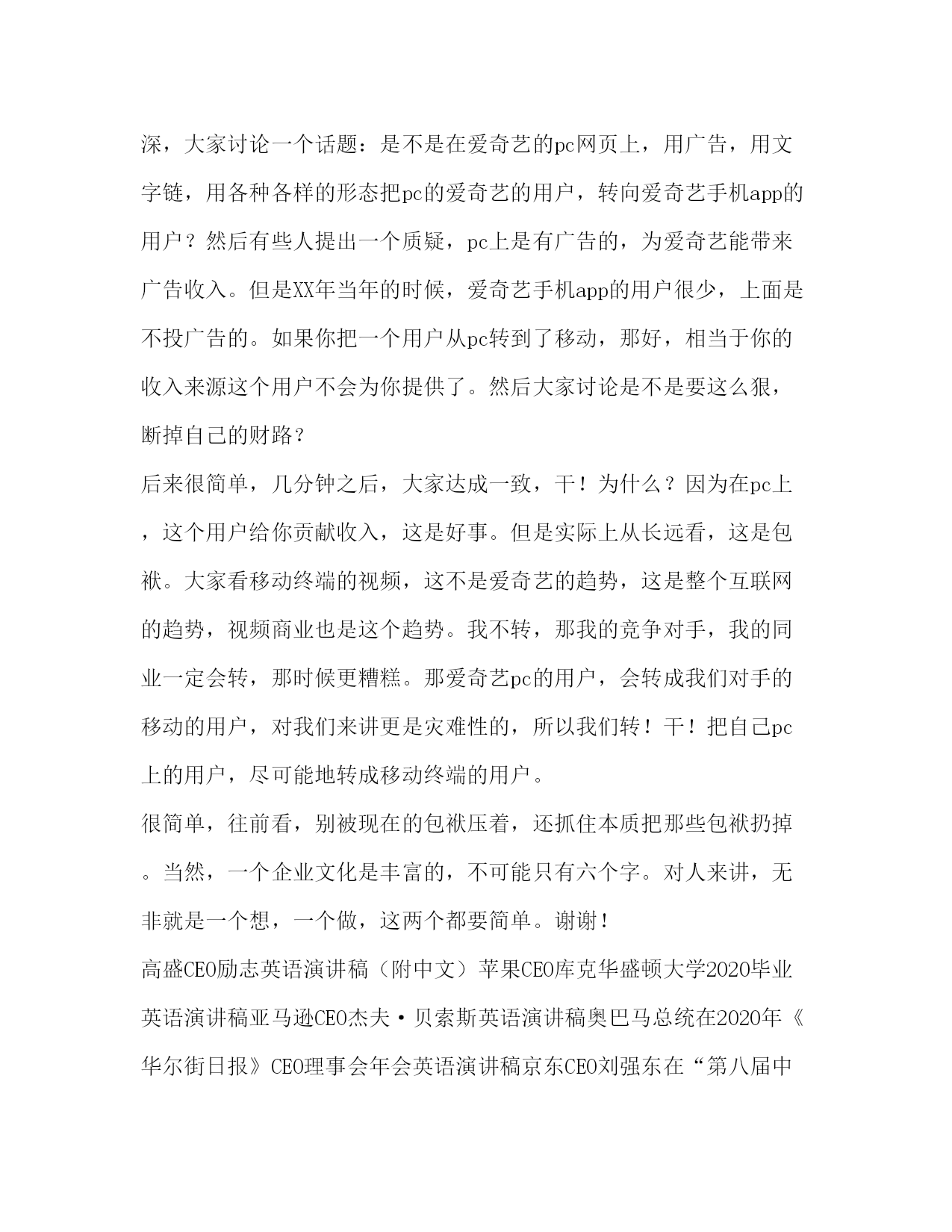 深，大家讨论一个话题：是不是在爱奇艺的pc网页上，用广告，用文字链，用各种各样的形态把pc的爱奇艺的用户，转向爱奇艺手机app的用户？然后有些人提出一个质疑，pc上是有广告的，为爱奇艺能带来广告收入。但是XX年当年的时候，爱奇艺手机app的用户很少，上面是不投广告的。如果你把一个用户从pc转到了移动，那好，相当于你的收入来源这个用户不会为你提供了。然后大家讨论是不是要这么狠，断掉自己的财路？

后来很简单，几分钟之后，大家达成一致，干！为什么？因为在pc上，这个用户给你贡献收入，这是好事。但是实际上从长远看，这是包袱。大家看移动终端的视频，这不是爱奇艺的趋势，这是整个互联网的趋势，视频商业也是这个趋势。我不转，那我的竞争对手，我的同业一定会转，那时候更糟糕。那爱奇艺pc的用户，会转成我们对手的移动的用户，对我们来讲更是灾难性的，所以我们转！干！把自己pc上的用户，尽可能地转成移动终端的用户。

很简单，往前看，别被现在的包袱压着，还抓住本质把那些包袱扔掉。当然，一个企业文化是丰富的，不可能只有六个字。对人来讲，无非就是一个想，一个做，这两个都要简单。谢谢！

高盛CEO励志英语演讲稿（附中文）苹果CEO库克华盛顿大学2020毕业英语演讲稿亚马逊CEO杰夫·贝索斯英语演讲稿奥巴马总统在2020年《华尔街日报》CEO理事会年会英语演讲稿京东CEO刘强东在“第八届中